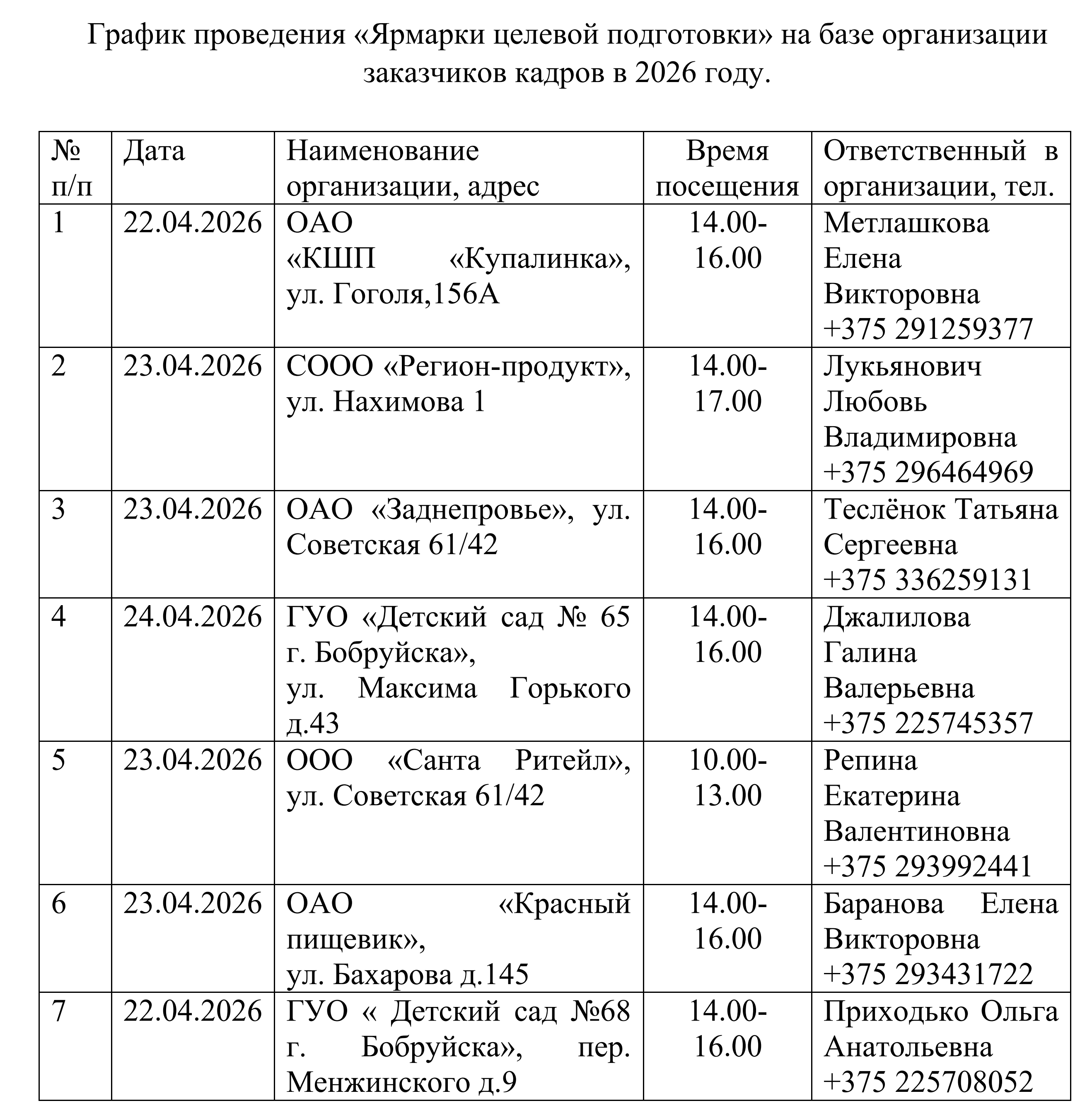 График проведения «Ярмарки целевой подготовки» на базе организации заказчиков кадров в 2026 году.

| № п/п | Дата | Наименование организации, адрес | Время посещения | Ответственный в организации, тел. |
|---|---|---|---|---|
| 1 | 22.04.2026 | ОАО «КШП «Купалинка», ул. Гоголя,156А | 14.00-16.00 | Метлашкова Елена Викторовна +375 291259377 |
| 2 | 23.04.2026 | СООО «Регион-продукт», ул. Нахимова 1 | 14.00-17.00 | Лукьянович Любовь Владимировна +375 296464969 |
| 3 | 23.04.2026 | ОАО «Заднепровье», ул. Советская 61/42 | 14.00-16.00 | Теслёнок Татьяна Сергеевна +375 336259131 |
| 4 | 24.04.2026 | ГУО «Детский сад № 65 г. Бобруйска», ул. Максима Горького д.43 | 14.00-16.00 | Джалилова Галина Валерьевна +375 225745357 |
| 5 | 23.04.2026 | ООО «Санта Ритейл», ул. Советская 61/42 | 10.00-13.00 | Репина Екатерина Валентиновна +375 293992441 |
| 6 | 23.04.2026 | ОАО «Красный пищевик», ул. Бахарова д.145 | 14.00-16.00 | Баранова Елена Викторовна +375 293431722 |
| 7 | 22.04.2026 | ГУО « Детский сад №68 г. Бобруйска», пер. Менжинского д.9 | 14.00-16.00 | Приходько Ольга Анатольевна +375 225708052 |